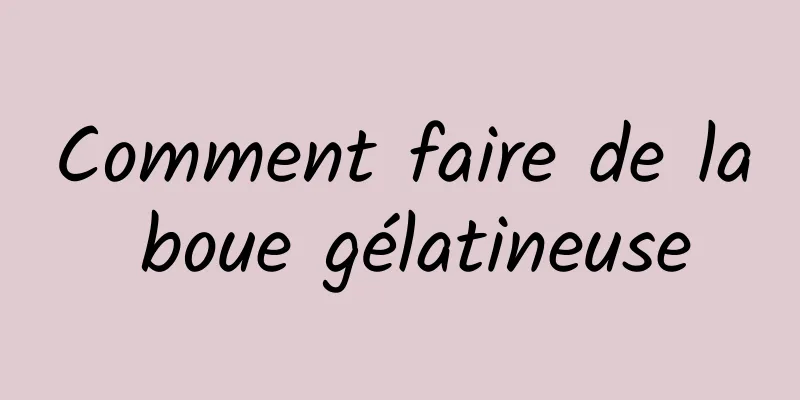 Comment faire de la boue gélatineuse